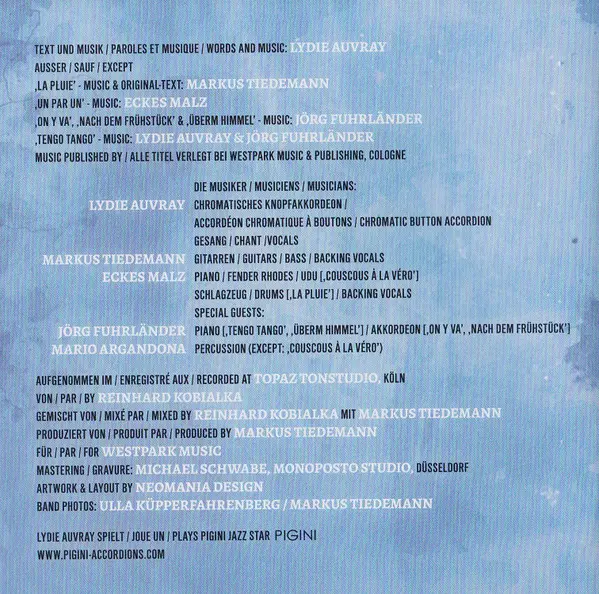 TEXT UND MUSIK / PAROLES ET MUSIQUE / WORDS AND MUSIC: LYDIE AUVRAY
AUSSER / SAUF / EXCEPT
‚LA PLUIE' - MUSIC & ORIGINAL-TEXT: MARKUS TIEDEMANN
‚UN PAR UN' - MUSIC: ECKES MALZ
‚ON Y VA', ‚NACH DEM FRÜHSTÜCK' & ‚ÜBERM HIMMEL' - MUSIC: JÖRG FUHRLÄNDER
‚TENGO TANGO' - MUSIC: LYDIE AUVRAY & JÖRG FUHRLÄNDER
MUSIC PUBLISHED BY / ALLE TITEL VERLEGT BEI WESTPARK MUSIC & PUBLISHING, COLOGNE

DIE MUSIKER / MUSICIENS / MUSICIANS:
LYDIE AUVRAY CHROMATISCHES KNOPFAKKORDEON /
ACCORDÉON CHROMATIQUE À BOUTONS / CHROMATIC BUTTON ACCORDION
GESANG / CHANT /VOCALS
MARKUS TIEDEMANN GITARREN / GUITARS / BASS / BACKING VOCALS
ECKES MALZ PIANO / FENDER RHODES / UDU [‚COUSCOUS À LA VÉRO']
SCHLAGZEUG / DRUMS [‚LA PLUIE'] / BACKING VOCALS
SPECIAL GUESTS:
JÖRG FUHRLÄNDER PIANO [‚TENGO TANGO', ‚ÜBERM HIMMEL'] / AKKORDEON [‚ON Y VA', ‚NACH DEM FRÜHSTÜCK']
MARIO ARGANDONA PERCUSSION (EXCEPT: ‚COUSCOUS À LA VÉRO')

AUFGENOMMEN IM / ENREGISTRÉ AUX / RECORDED AT TOPAZ TONSTUDIO, KÖLN
VON / PAR / BY REINHARD KOBIALKA
GEMISCHT VON / MIXÉ PAR / MIXED BY REINHARD KOBIALKA MIT MARKUS TIEDEMANN
PRODUZIERT VON / PRODUIT PAR / PRODUCED BY MARKUS TIEDEMANN
FÜR / PAR / FOR WESTPARK MUSIC
MASTERING / GRAVURE: MICHAEL SCHWABE, MONOPOSTO STUDIO, DÜSSELDORF
ARTWORK & LAYOUT BY NEOMANIA DESIGN
BAND PHOTOS: ULLA KÜPPERFAHRENBERG / MARKUS TIEDEMANN

LYDIE AUVRAY SPIELT / JOUE UN / PLAYS PIGINI JAZZ STAR PIGINI
WWW.PIGINI-ACCORDIONS.COM